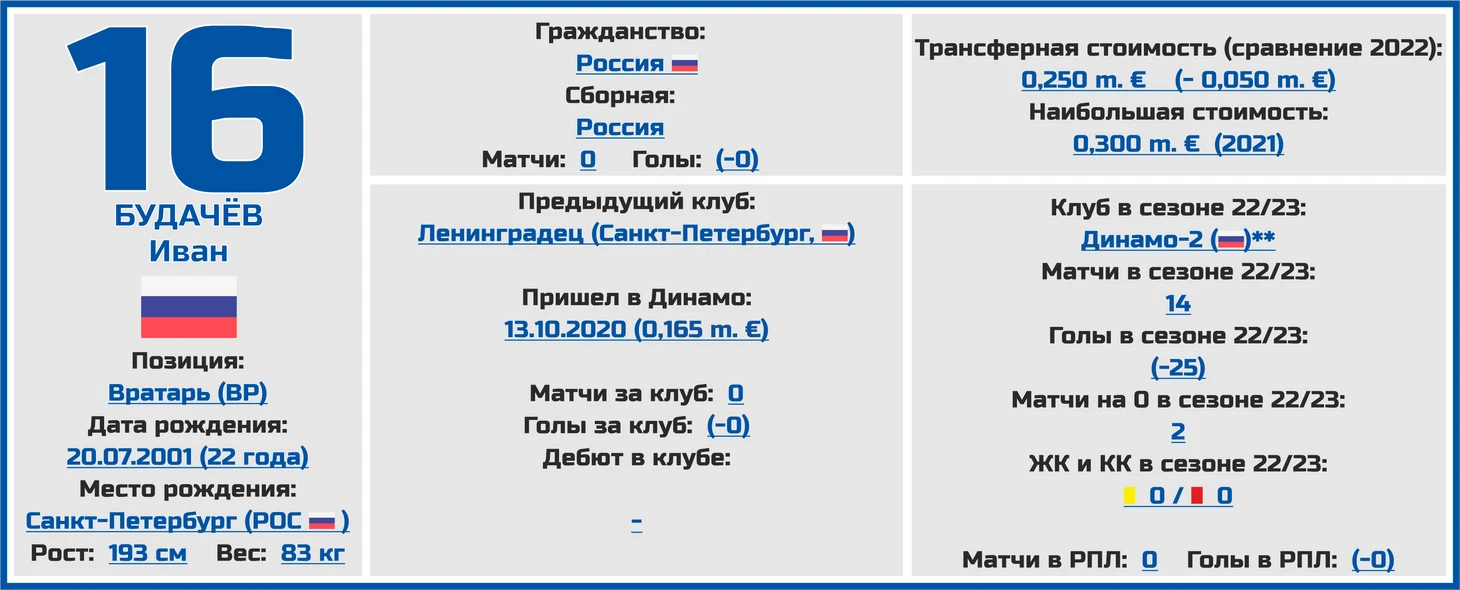 16

БУДАЧЁВ
Иван

Позиция:
Вратарь (ВР)
Дата рождения:
20.07.2001 (22 года)
Место рождения:
Санкт-Петербург (РОС )
Рост: 193 см Вес: 83 кг

Гражданство:
Россия
Сборная:
Россия
Матчи: 0 Голы: (-0)

Предыдущий клуб:
Ленинградец (Санкт-Петербург, )

Пришел в Динамо:
13.10.2020 (0,165 m. €)

Матчи за клуб: 0
Голы за клуб: (-0)
Дебют в клубе:

-

Трансферная стоимость (сравнение 2022):
0,250 m. € (- 0,050 m. €)
Наибольшая стоимость:
0,300 m. € (2021)

Клуб в сезоне 22/23:
Динамо-2 ()**
Матчи в сезоне 22/23:
14
Голы в сезоне 22/23:
(-25)
Матчи на 0 в сезоне 22/23:
2
ЖК и КК в сезоне 22/23:
0 / 0

Матчи в РПЛ: 0 Голы в РПЛ: (-0)